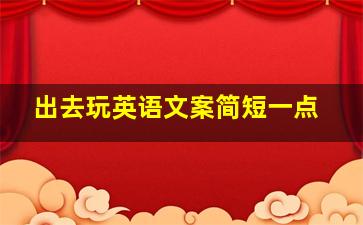 出去玩英语文案简短一点